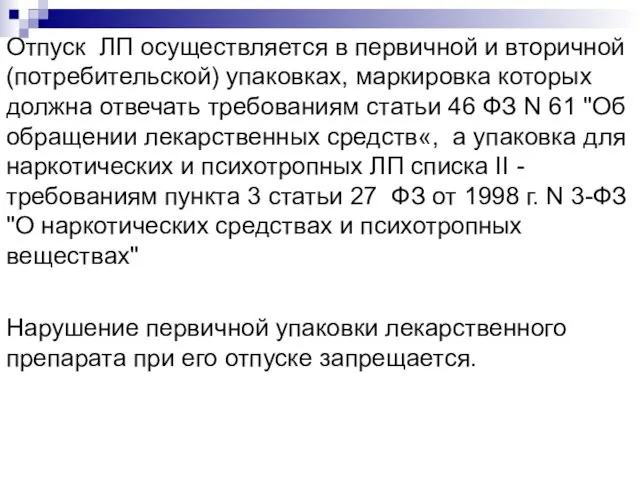 Отпуск ЛП осуществляется в первичной и вторичной (потребительской) упаковках, маркировка которых должна отвечать требованиям статьи 46 ФЗ N 61 "Об обращении лекарственных средств«, а упаковка для наркотических и психотропных ЛП списка II - требованиям пункта 3 статьи 27 ФЗ от 1998 г. N 3-ФЗ "О наркотических средствах и психотропных веществах"

Нарушение первичной упаковки лекарственного препарата при его отпуске запрещается.